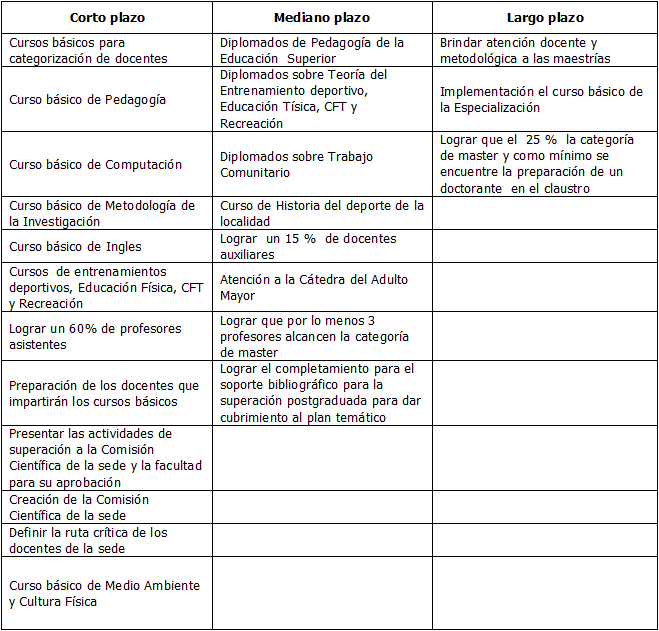 | Corto plazo | Mediano plazo | Largo plazo |
|---|---|---|
| Cursos básicos para categorización de docentes | Diplomados de Pedagogía de la Educación Superior | Brindar atención docente y metodológica a las maestrías |
| Curso básico de Pedagogía | Diplomados sobre Teoría del Entrenamiento deportivo, Educación Tísica, CFT y Recreación | Implementación el curso básico de la Especialización |
| Curso básico de Computación | Diplomados sobre Trabajo Comunitario | Lograr que el 25 % la categoría de master y como mínimo se encuentre la preparación de un doctorante en el claustro |
| Curso básico de Metodología de la Investigación | Curso de Historia del deporte de la localidad | |
| Curso básico de Ingles | Lograr un 15 % de docentes auxiliares | |
| Cursos de entrenamientos deportivos, Educación Física, CFT y Recreación | Atención a la Cátedra del Adulto Mayor | |
| Lograr un 60% de profesores asistentes | Lograr que por lo menos 3 profesores alcancen la categoría de master | |
| Preparación de los docentes que impartirán los cursos básicos | Lograr el completamiento para el soporte bibliográfico para la superación postgraduada para dar cubrimiento al plan temático | |
| Presentar las actividades de superación a la Comisión Científica de la sede y la facultad para su aprobación | | |
| Creación de la Comisión Científica de la sede | | |
| Definir la ruta crítica de los docentes de la sede | | |
| Curso básico de Medio Ambiente y Cultura Física | | |